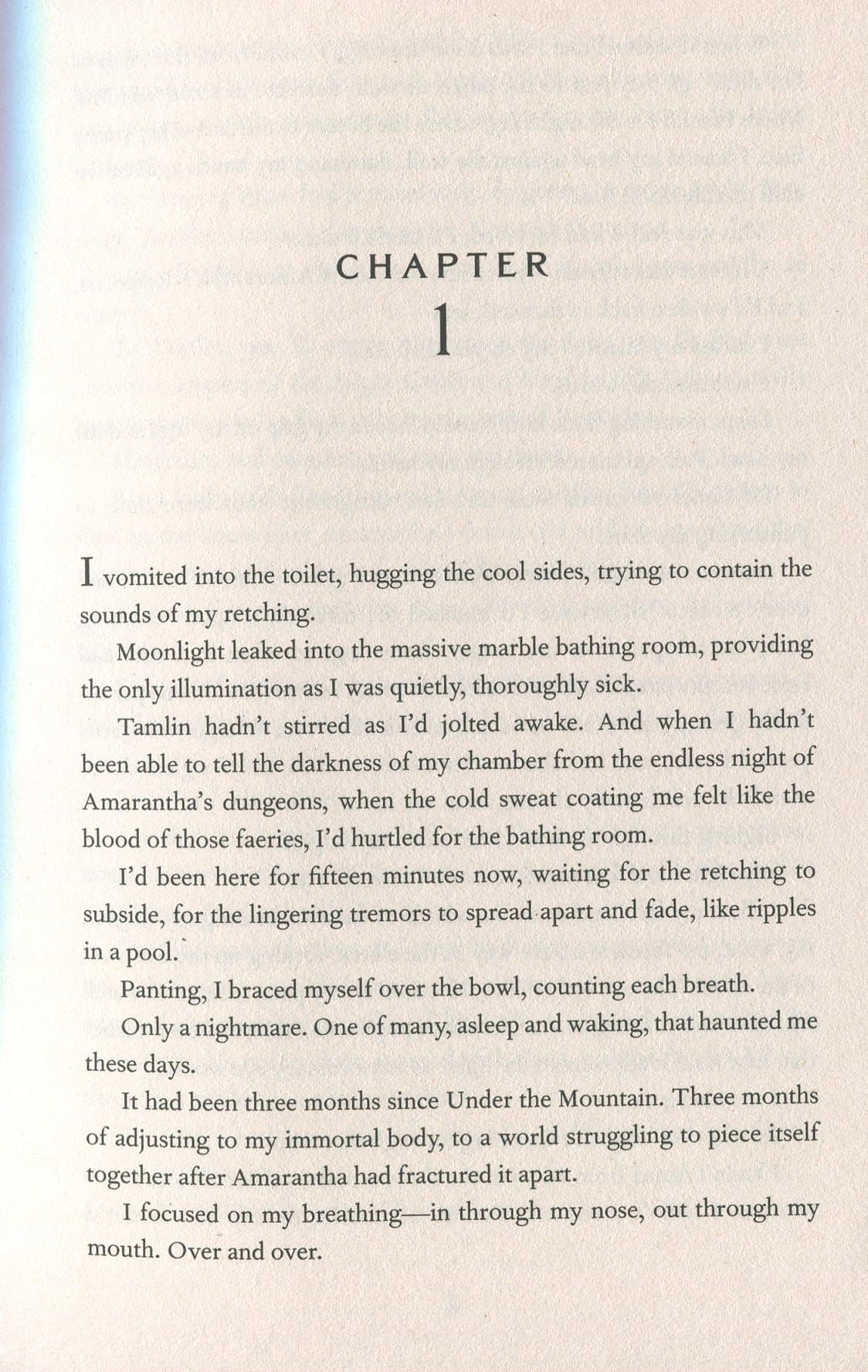 CHAPTER

1

I vomited into the toilet, hugging the cool sides, trying to contain the sounds of my retching.

Moonlight leaked into the massive marble bathing room, providing the only illumination as I was quietly, thoroughly sick.

Tamlin hadn't stirred as I'd jolted awake. And when I hadn't been able to tell the darkness of my chamber from the endless night of Amarantha's dungeons, when the cold sweat coating me felt like the blood of those faeries, I'd hurtled for the bathing room.

I'd been here for fifteen minutes now, waiting for the retching to subside, for the lingering tremors to spread apart and fade, like ripples in a pool.

Panting, I braced myself over the bowl, counting each breath.

Only a nightmare. One of many, asleep and waking, that haunted me these days.

It had been three months since Under the Mountain. Three months of adjusting to my immortal body, to a world struggling to piece itself together after Amarantha had fractured it apart.

I focused on my breathing—in through my nose, out through my mouth. Over and over.